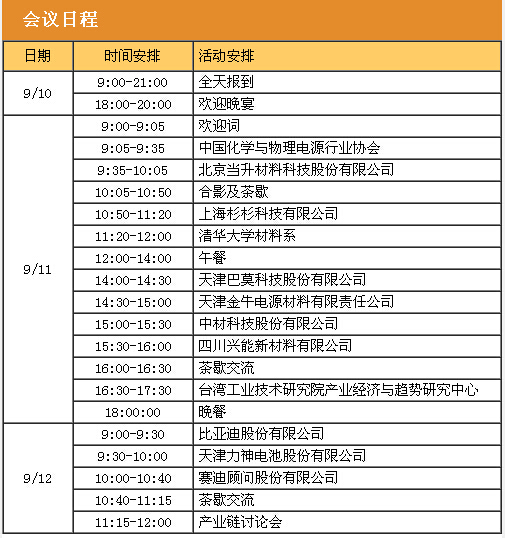 会议日程

| 日期 | 时间安排 | 活动安排 |
|---|---|---|
| 9/10 | 9:00-21:00 | 全天报到 |
| | 18:00-20:00 | 欢迎晚宴 |
| 9/11 | 9:00-9:05 | 欢迎词 |
| | 9:05-9:35 | 中国化学与物理电源行业协会 |
| | 9:35-10:05 | 北京当升材料科技股份有限公司 |
| | 10:05-10:50 | 合影及茶歇 |
| | 10:50-11:20 | 上海杉杉科技有限公司 |
| | 11:20-12:00 | 清华大学材料系 |
| | 12:00-14:00 | 午餐 |
| | 14:00-14:30 | 天津巴莫科技股份有限公司 |
| | 14:30-15:00 | 天津金牛电源材料有限责任公司 |
| | 15:00-15:30 | 中材科技股份有限公司 |
| | 15:30-16:00 | 四川兴能新材料有限公司 |
| | 16:00-16:30 | 茶歇交流 |
| | 16:30-17:30 | 台湾工业技术研究院产业经济与趋势研究中心 |
| | 18:00:00 | 晚餐 |
| 9/12 | 9:00-9:30 | 比亚迪股份有限公司 |
| | 9:30-10:00 | 天津力神电池股份有限公司 |
| | 10:00-10:40 | 赛迪顾问股份有限公司 |
| | 10:40-11:15 | 茶歇交流 |
| | 11:15-12:00 | 产业链讨论会 |